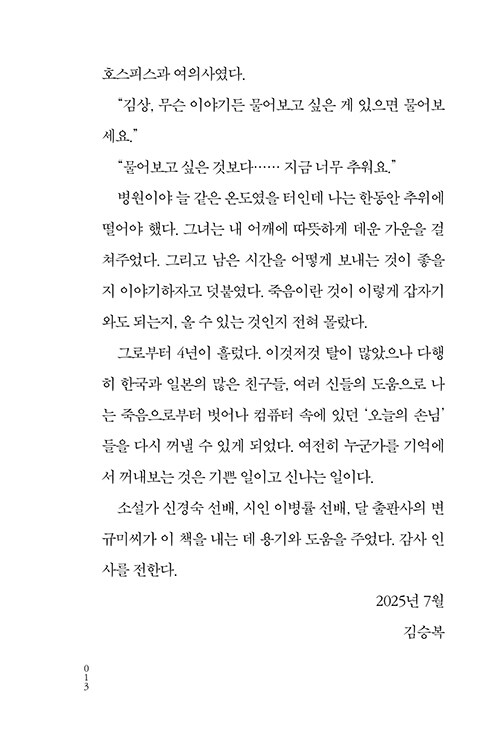 호스피스과 여의사였다.

"김상, 무슨 이야기든 물어보고 싶은 게 있으면 물어보세요."

"물어보고 싶은 것보다…… 지금 너무 추워요."

병원이야 늘 같은 온도였을 터인데 나는 한동안 추위에 떨어야 했다. 그녀는 내 어깨에 따뜻하게 데운 가운을 걸쳐주었다. 그리고 남은 시간을 어떻게 보내는 것이 좋을지 이야기하자고 덧붙였다. 죽음이란 것이 이렇게 갑자기 와도 되는지, 올 수 있는 것인지 전혀 몰랐다.

그로부터 4년이 흘렀다. 이것저것 탈이 많았으나 다행히 한국과 일본의 많은 친구들, 여러 신들의 도움으로 나는 죽음으로부터 벗어나 컴퓨터 속에 있던 '오늘의 손님'들을 다시 꺼낼 수 있게 되었다. 여전히 누군가를 기억에서 꺼내보는 것은 기쁜 일이고 신나는 일이다.

소설가 신경숙 선배, 시인 이병률 선배, 달 출판사의 변규미씨가 이 책을 내는 데 용기와 도움을 주었다. 감사 인사를 전한다.

2025년 7월

김승복

013